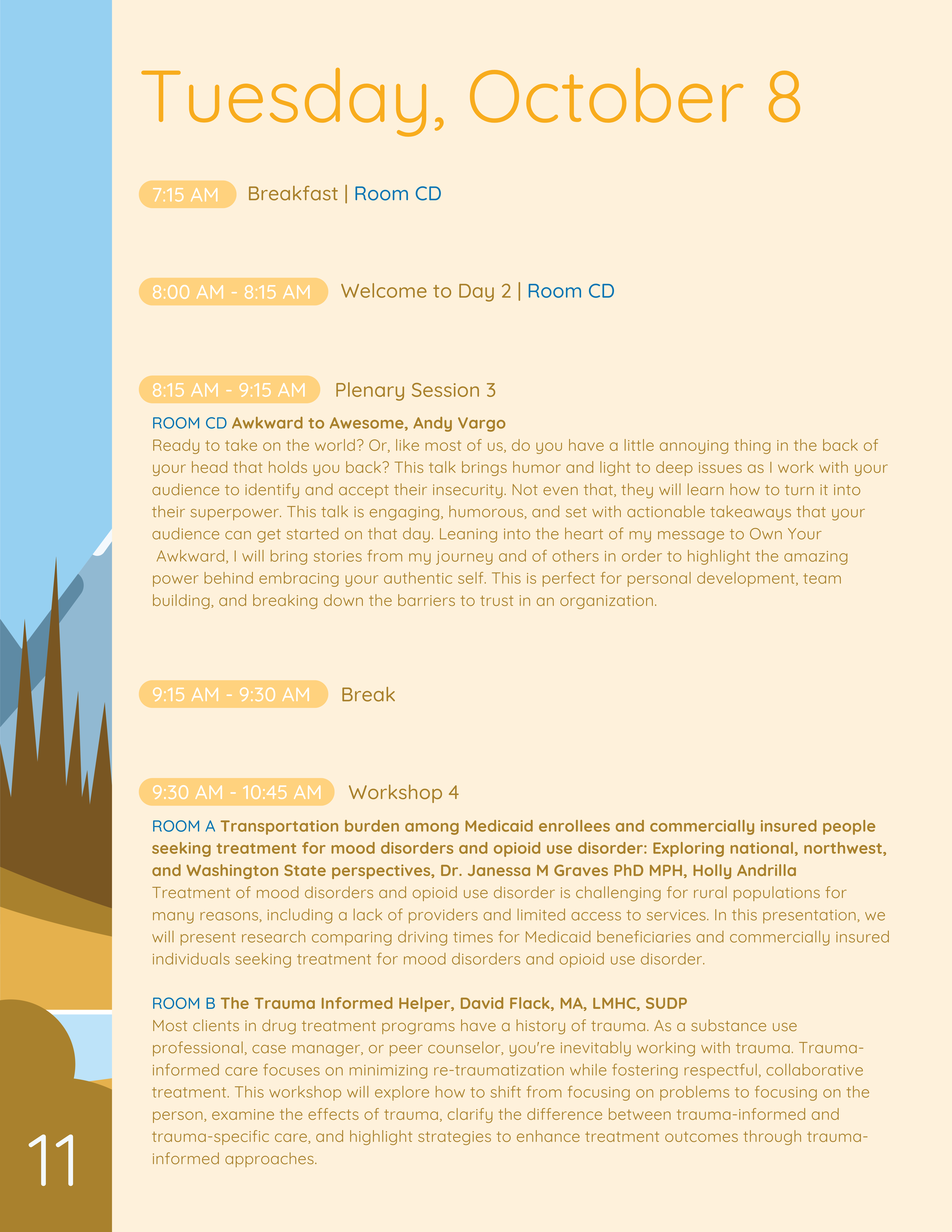 Tuesday, October 8

7:15 AM Breakfast | Room CD

8:00 AM - 8:15 AM Welcome to Day 2 | Room CD

8:15 AM - 9:15 AM Plenary Session 3

ROOM CD Awkward to Awesome, Andy Vargo
Ready to take on the world? Or, like most of us, do you have a little annoying thing in the back of your head that holds you back? This talk brings humor and light to deep issues as I work with your audience to identify and accept their insecurity. Not even that, they will learn how to turn it into their superpower. This talk is engaging, humorous, and set with actionable takeaways that your audience can get started on that day. Leaning into the heart of my message to Own Your Awkward, I will bring stories from my journey and of others in order to highlight the amazing power behind embracing your authentic self. This is perfect for personal development, team building, and breaking down the barriers to trust in an organization.

9:15 AM - 9:30 AM Break

9:30 AM - 10:45 AM Workshop 4

ROOM A Transportation burden among Medicaid enrollees and commercially insured people seeking treatment for mood disorders and opioid use disorder: Exploring national, northwest, and Washington State perspectives, Dr. Janessa M Graves PhD MPH, Holly Andrilla
Treatment of mood disorders and opioid use disorder is challenging for rural populations for many reasons, including a lack of providers and limited access to services. In this presentation, we will present research comparing driving times for Medicaid beneficiaries and commercially insured individuals seeking treatment for mood disorders and opioid use disorder.

ROOM B The Trauma Informed Helper, David Flack, MA, LMHC, SUDP
Most clients in drug treatment programs have a history of trauma. As a substance use professional, case manager, or peer counselor, you're inevitably working with trauma. Trauma-informed care focuses on minimizing re-traumatization while fostering respectful, collaborative treatment. This workshop will explore how to shift from focusing on problems to focusing on the person, examine the effects of trauma, clarify the difference between trauma-informed and trauma-specific care, and highlight strategies to enhance treatment outcomes through trauma-informed approaches.

11